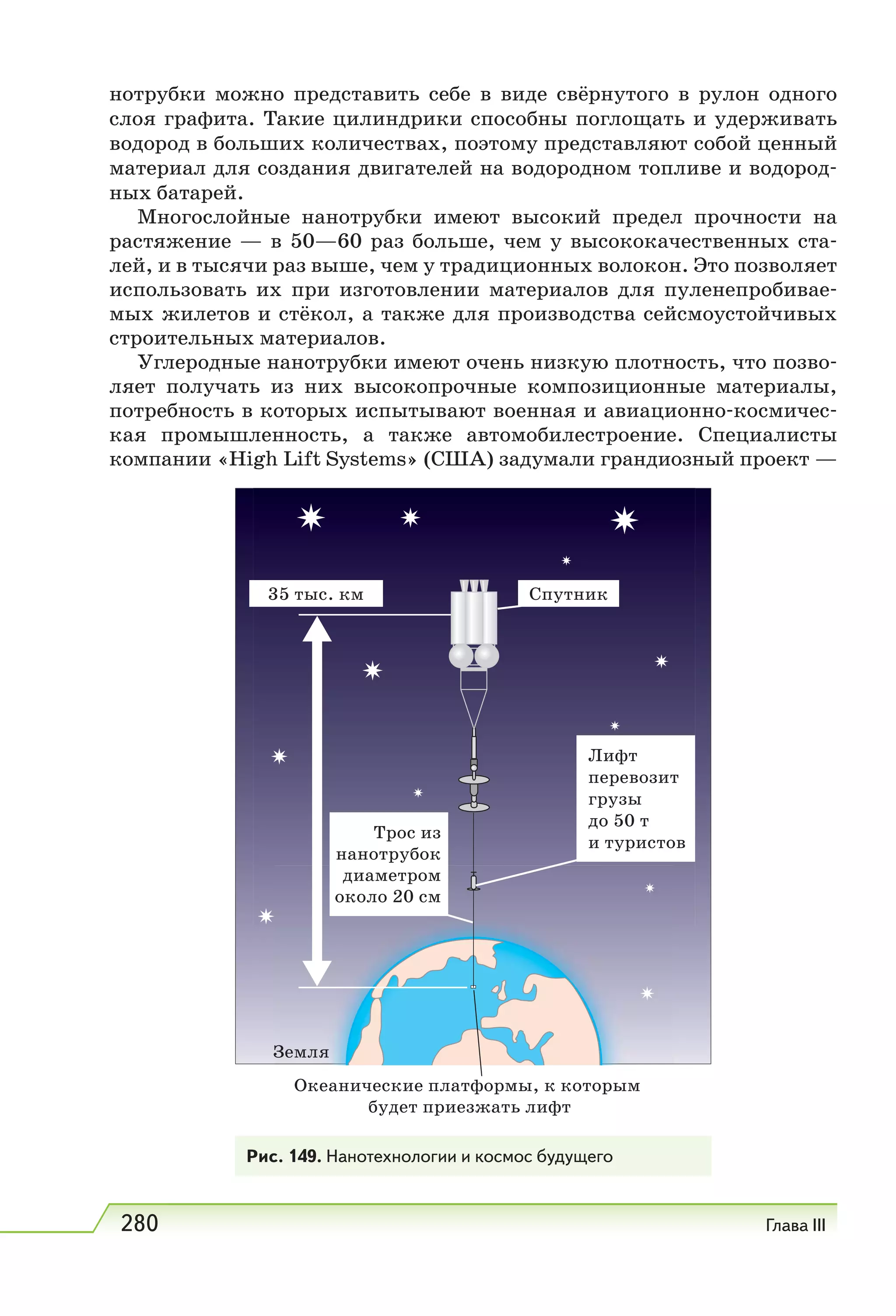 нотрубки можно представить себе в виде свёрнутого в рулон одного слоя графита. Такие цилиндрики способны поглощать и удерживать водород в больших количествах, поэтому представляют собой ценный материал для создания двигателей на водородном топливе и водородных батарей.

Многослойные нанотрубки имеют высокий предел прочности на растяжение — в 50—60 раз больше, чем у высококачественных сталей, и в тысячи раз выше, чем у традиционных волокон. Это позволяет использовать их при изготовлении материалов для пуленепробиваемых жилетов и стёкол, а также для производства сейсмоустойчивых строительных материалов.

Углеродные нанотрубки имеют очень низкую плотность, что позволяет получать из них высокопрочные композиционные материалы, потребность в которых испытывают военная и авиационно-космическая промышленность, а также автомобилестроение. Специалисты компании «High Lift Systems» (США) задумали грандиозный проект —

35 тыс. км

Спутник

Лифт перевозит грузы до 50 т и туристов

Трос из нанотрубок диаметром около 20 см

Земля

Океанические платформы, к которым будет приезжать лифт

Рис. 149. Нанотехнологии и космос будущего

280

Глава III